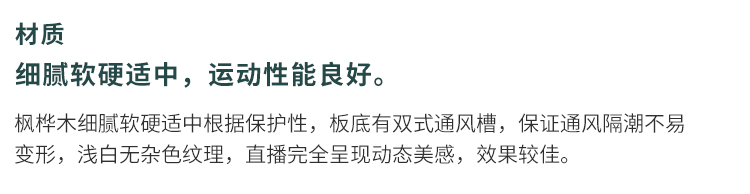 材质
细腻软硬适中，运动性能良好。

枫桦木细腻软硬适中根据保护性，板底有双式通风槽，保证通风隔潮不易变形，浅白无杂色纹理，直播完全呈现动态美感，效果较佳。